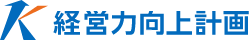 経営力向上計画